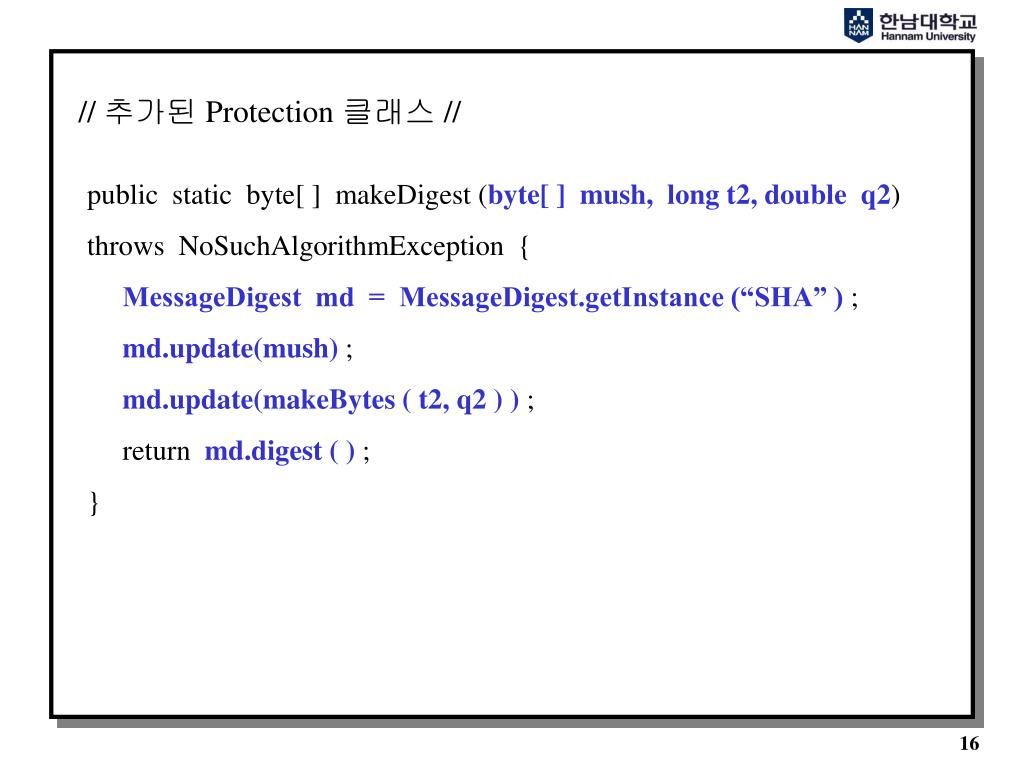 HAN NAM 한남대학교 Hannam University

// 추가된 Protection 클래스 //

public static byte[ ] makeDigest (byte[ ] mush, long t2, double q2)
throws NoSuchAlgorithmException {
MessageDigest md = MessageDigest.getInstance (“SHA” ) ;
md.update(mush) ;
md.update(makeBytes ( t2, q2 ) ) ;
return md.digest ( ) ;
}

16